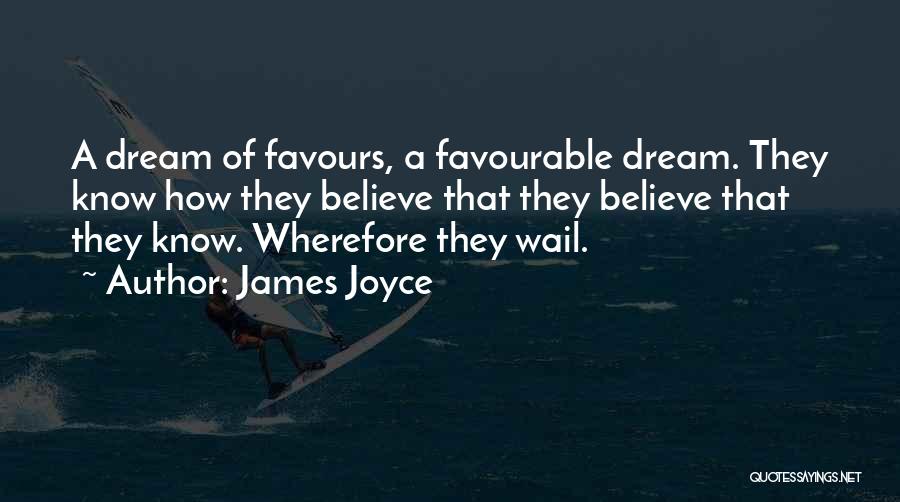 A dream of favours, a favourable dream. They know how they believe that they believe that they know. Wherefore they wail.
~ Author: James Joyce

QUOTESSAYINGS.NET